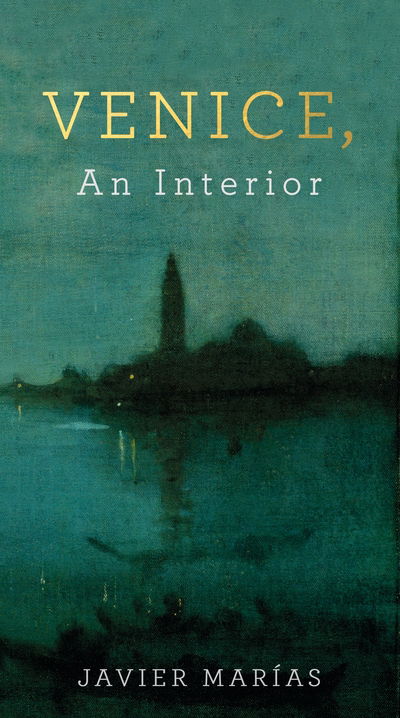 VENICE,
An Interior

JAVIER MARÍAS